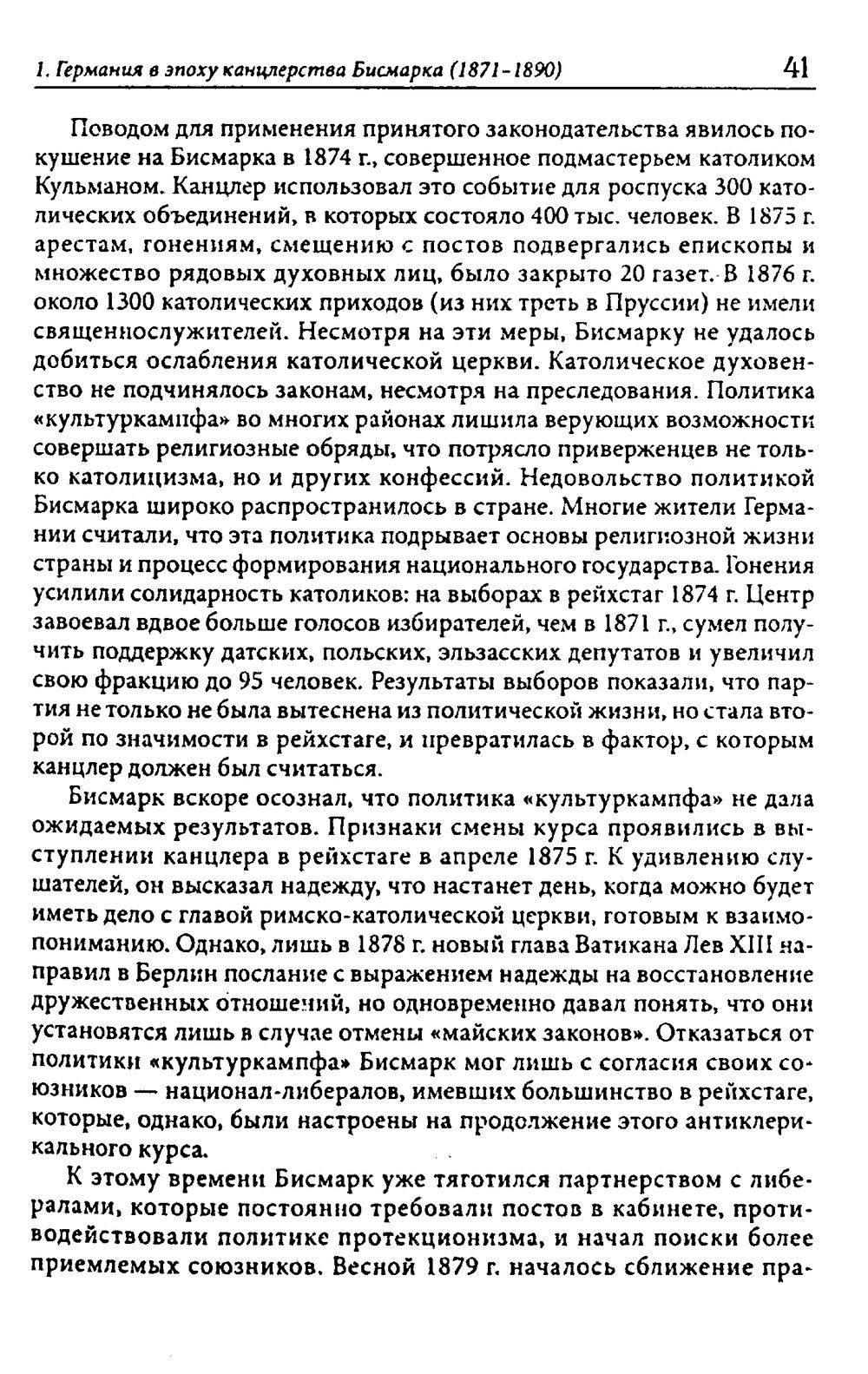 1. Германия в эпоху канцлерства Бисмарка (1871-1890) 41

Поводом для применения принятого законодательства явилось покушение на Бисмарка в 1874 г., совершенное подмастерьем католиком Кульманом. Канцлер использовал это событие для роспуска 300 католических объединений, в которых состояло 400 тыс. человек. В 1875 г. арестам, гонениям, смещению с постов подвергались епископы и множество рядовых духовных лиц, было закрыто 20 газет. В 1876 г. около 1300 католических приходов (из них треть в Пруссии) не имели священнослужителей. Несмотря на эти меры, Бисмарку не удалось добиться ослабления католической церкви. Католическое духовенство не подчинялось законам, несмотря на преследования. Политика «культуркампфа» во многих районах лишила верующих возможности совершать религиозные обряды, что потрясло приверженцев не только католицизма, но и других конфессий. Недовольство политикой Бисмарка широко распространилось в стране. Многие жители Германии считали, что эта политика подрывает основы религиозной жизни страны и процесс формирования национального государства. Гонения усилили солидарность католиков: на выборах в рейхстаг 1874 г. Центр завоевал вдвое больше голосов избирателей, чем в 1871 г., сумел получить поддержку датских, польских, эльзасских депутатов и увеличил свою фракцию до 95 человек. Результаты выборов показали, что партия не только не была вытеснена из политической жизни, но стала второй по значимости в рейхстаге, и превратилась в фактор, с которым канцлер должен был считаться.

Бисмарк вскоре осознал, что политика «культуркампфа» не дала ожидаемых результатов. Признаки смены курса проявились в выступлении канцлера в рейхстаге в апреле 1875 г. К удивлению слушателей, он высказал надежду, что настанет день, когда можно будет иметь дело с главой римско-католической церкви, готовым к взаимопониманию. Однако, лишь в 1878 г. новый глава Ватикана Лев XIII направил в Берлин послание с выражением надежды на восстановление дружественных отношений, но одновременно давал понять, что они установятся лишь в случае отмены «майских законов». Отказаться от политики «культуркампфа» Бисмарк мог лишь с согласия своих союзников — национал-либералов, имевших большинство в рейхстаге, которые, однако, были настроены на продолжение этого антиклерикального курса.

К этому времени Бисмарк уже тяготился партнерством с либералами, которые постоянно требовали постов в кабинете, противодействовали политике протекционизма, и начал поиски более приемлемых союзников. Весной 1879 г. началось сближение пра-